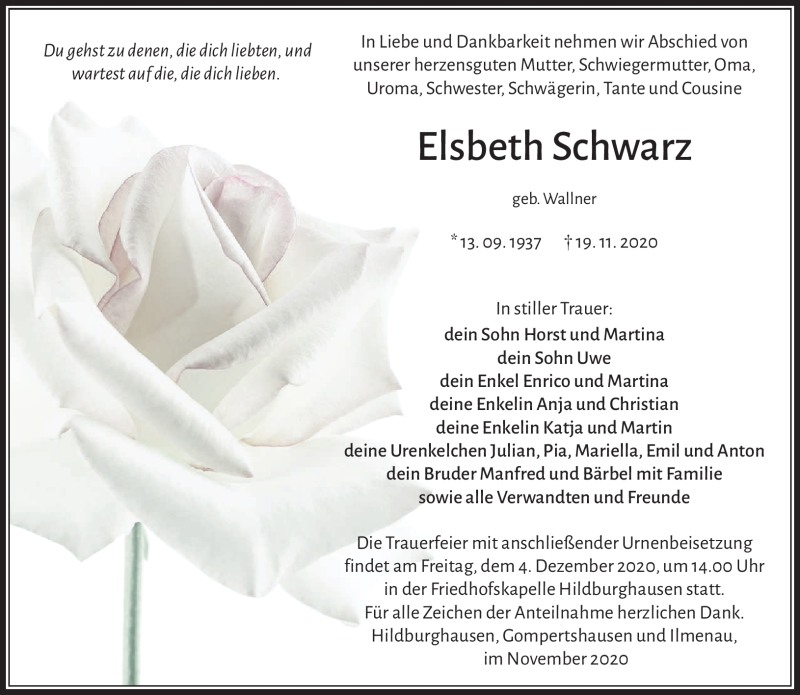 Du gehst zu denen, die dich liebten, und wartest auf die, die dich lieben.

In Liebe und Dankbarkeit nehmen wir Abschied von unserer herzensguten Mutter, Schwiegermutter, Oma, Uroma, Schwester, Schwägerin, Tante und Cousine

Elsbeth Schwarz

geb. Wallner

*13. 09. 1937 †19. 11. 2020

In stiller Trauer:
dein Sohn Horst und Martina
dein Sohn Uwe
dein Enkel Enrico und Martina
deine Enkelin Anja und Christian
deine Enkelin Katja und Martin
deine Urenkelchen Julian, Pia, Mariella, Emil und Anton
dein Bruder Manfred und Bärbel mit Familie
sowie alle Verwandten und Freunde

Die Trauerfeier mit anschließender Urnenbeisetzung findet am Freitag, dem 4. Dezember 2020, um 14.00 Uhr in der Friedhofskapelle Hildburghausen statt.
Für alle Zeichen der Anteilnahme herzlichen Dank.
Hildburghausen, Gompertshausen und Ilmenau, im November 2020